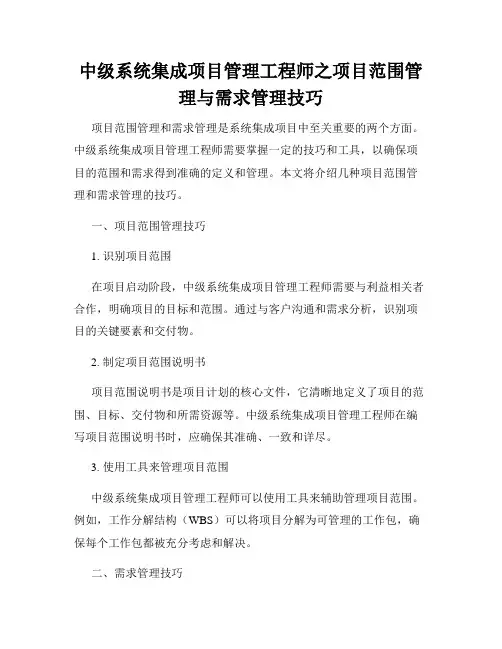 中级系统集成项目管理工程师之项目范围管理与需求管理技巧

项目范围管理和需求管理是系统集成项目中至关重要的两个方面。中级系统集成项目管理工程师需要掌握一定的技巧和工具，以确保项目的范围和需求得到准确的定义和管理。本文将介绍几种项目范围管理和需求管理的技巧。

一、项目范围管理技巧

1. 识别项目范围

在项目启动阶段，中级系统集成项目管理工程师需要与利益相关者合作，明确项目的目标和范围。通过与客户沟通和需求分析，识别项目的关键要素和交付物。

2. 制定项目范围说明书

项目范围说明书是项目计划的核心文件，它清晰地定义了项目的范围、目标、交付物和所需资源等。中级系统集成项目管理工程师在编写项目范围说明书时，应确保其准确、一致和详尽。

3. 使用工具来管理项目范围

中级系统集成项目管理工程师可以使用工具来辅助管理项目范围。例如，工作分解结构（WBS）可以将项目分解为可管理的工作包，确保每个工作包都被充分考虑和解决。

二、需求管理技巧